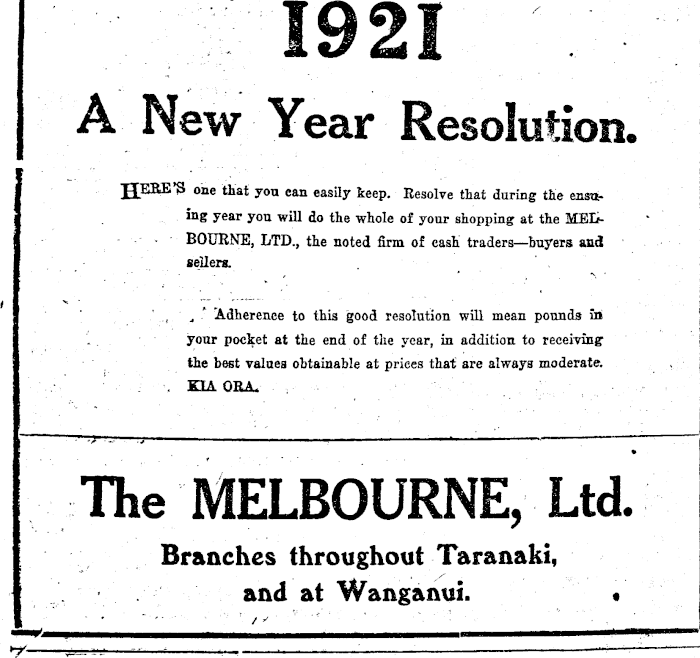 1921

A New Year Resolution.

HERE'S one that you can easily keep. Resolve that during the ensuing year you will do the whole of your shopping at the MELBOURNE, LTD., the noted firm of cash traders—buyers and sellers.

Adherence to this good resolution will mean pounds in your pocket at the end of the year, in addition to receiving the best values obtainable at prices that are always moderate. KIA ORA.

The MELBOURNE, Ltd.

Branches throughout Taranaki, and at Wanganui.